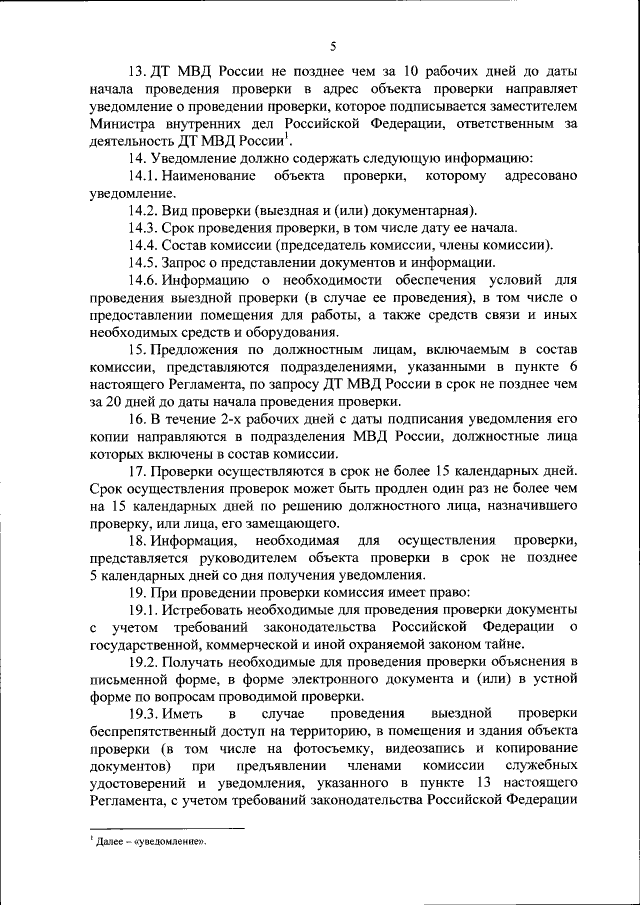 5

13. ДТ МВД России не позднее чем за 10 рабочих дней до даты начала проведения проверки в адрес объекта проверки направляет уведомление о проведении проверки, которое подписывается заместителем Министра внутренних дел Российской Федерации, ответственным за деятельность ДТ МВД России$^1$.

14. Уведомление должно содержать следующую информацию:

14.1. Наименование объекта проверки, которому адресовано уведомление.

14.2. Вид проверки (выездная и (или) документарная).

14.3. Срок проведения проверки, в том числе дату ее начала.

14.4. Состав комиссии (председатель комиссии, члены комиссии).

14.5. Запрос о представлении документов и информации.

14.6. Информацию о необходимости обеспечения условий для проведения выездной проверки (в случае ее проведения), в том числе о предоставлении помещения для работы, а также средств связи и иных необходимых средств и оборудования.

15. Предложения по должностным лицам, включаемым в состав комиссии, представляются подразделениями, указанными в пункте 6 настоящего Регламента, по запросу ДТ МВД России в срок не позднее чем за 20 дней до даты начала проведения проверки.

16. В течение 2-х рабочих дней с даты подписания уведомления его копии направляются в подразделения МВД России, должностные лица которых включены в состав комиссии.

17. Проверки осуществляются в срок не более 15 календарных дней. Срок осуществления проверок может быть продлен один раз не более чем на 15 календарных дней по решению должностного лица, назначившего проверку, или лица, его замещающего.

18. Информация, необходимая для осуществления проверки, представляется руководителем объекта проверки в срок не позднее 5 календарных дней со дня получения уведомления.

19. При проведении проверки комиссия имеет право:

19.1. Истребовать необходимые для проведения проверки документы с учетом требований законодательства Российской Федерации о государственной, коммерческой и иной охраняемой законом тайне.

19.2. Получать необходимые для проведения проверки объяснения в письменной форме, в форме электронного документа и (или) в устной форме по вопросам проводимой проверки.

19.3. Иметь в случае проведения выездной проверки беспрепятственный доступ на территорию, в помещения и здания объекта проверки (в том числе на фотосъемку, видеозапись и копирование документов) при предъявлении членами комиссии служебных удостоверений и уведомления, указанного в пункте 13 настоящего Регламента, с учетом требований законодательства Российской Федерации

$^1$ Далее – «уведомление».